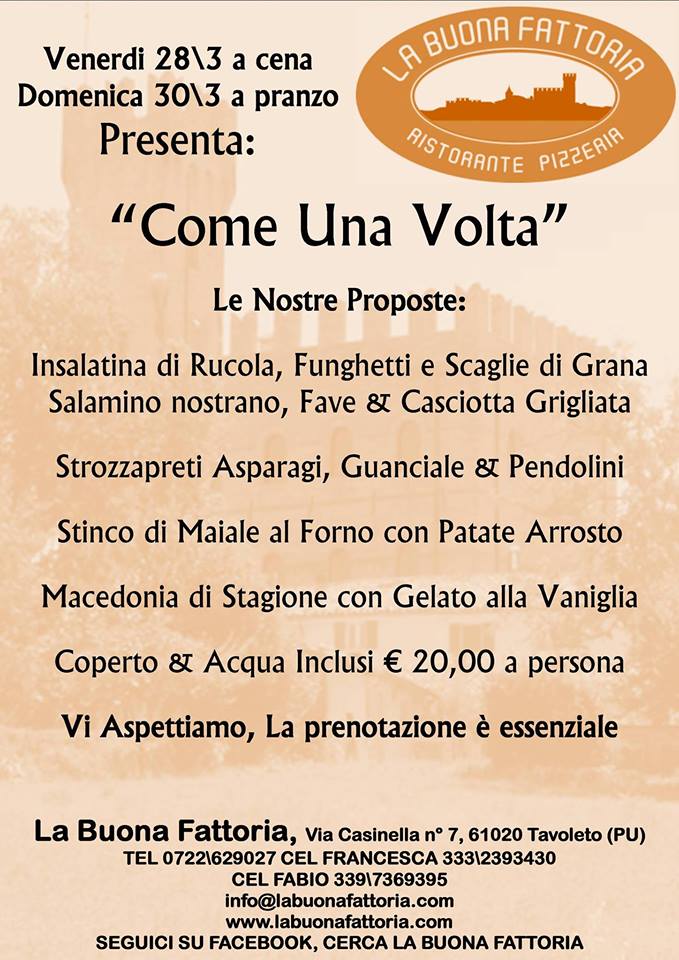 Venerdi 28\3 a cena
Domenica 30\3 a pranzo
Presenta:

LA BUONA FATTORIA
RISTORANTE PIZZERIA

“Come Una Volta”

Le Nostre Proposte:

Insalatina di Rucola, Funghetti e Scaglie di Grana
Salamino nostrano, Fave & Casciotta Grigliata

Strozzapreti Asparagi, Guanciale & Pendolini

Stinco di Maiale al Forno con Patate Arrosto

Macedonia di Stagione con Gelato alla Vaniglia

Coperto & Acqua Inclusi € 20,00 a persona

Vi Aspettiamo, La prenotazione è essenziale

La Buona Fattoria, Via Casinella n° 7, 61020 Tavoleto (PU)
TEL 0722\629027 CEL FRANCESCA 333\2393430
CEL FABIO 339\7369395
info@labuonafattoria.com
www.labuonafattoria.com
SEGUICI SU FACEBOOK, CERCA LA BUONA FATTORIA